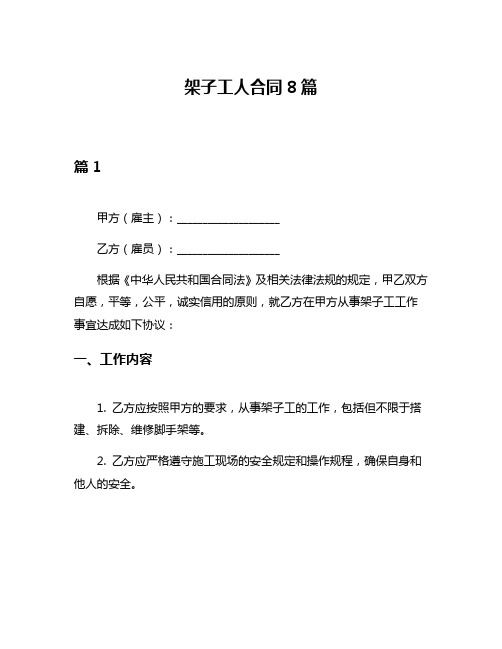 架子工人合同8篇

篇1

甲方（雇主）：__________________

乙方（雇员）：__________________

根据《中华人民共和国合同法》及相关法律法规的规定，甲乙双方自愿，平等，公平，诚实信用的原则，就乙方在甲方从事架子工工作事宜达成如下协议：

一、工作内容

1. 乙方应按照甲方的要求，从事架子工的工作，包括但不限于搭建、拆除、维修脚手架等。

2. 乙方应严格遵守施工现场的安全规定和操作规程，确保自身和他人的安全。